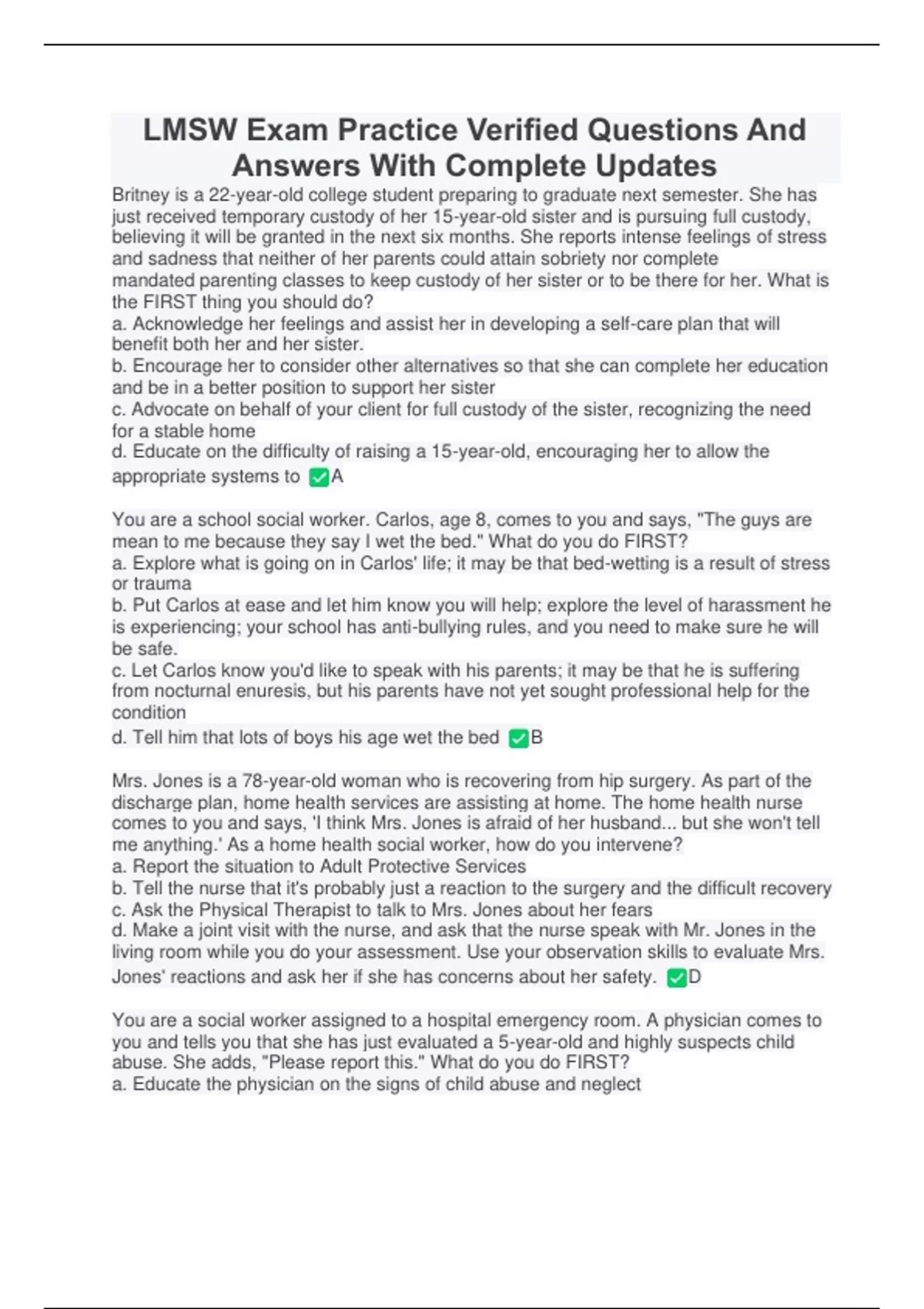 LMSW Exam Practice Verified Questions And Answers With Complete Updates

Britney is a 22-year-old college student preparing to graduate next semester. She has just received temporary custody of her 15-year-old sister and is pursuing full custody, believing it will be granted in the next six months. She reports intense feelings of stress and sadness that neither of her parents could attain sobriety nor complete mandated parenting classes to keep custody of her sister or to be there for her. What is the FIRST thing you should do?
a. Acknowledge her feelings and assist her in developing a self-care plan that will benefit both her and her sister.
b. Encourage her to consider other alternatives so that she can complete her education and be in a better position to support her sister
c. Advocate on behalf of your client for full custody of the sister, recognizing the need for a stable home
d. Educate on the difficulty of raising a 15-year-old, encouraging her to allow the appropriate systems to ✅A

You are a school social worker. Carlos, age 8, comes to you and says, "The guys are mean to me because they say I wet the bed." What do you do FIRST?
a. Explore what is going on in Carlos' life; it may be that bed-wetting is a result of stress or trauma
b. Put Carlos at ease and let him know you will help; explore the level of harassment he is experiencing; your school has anti-bullying rules, and you need to make sure he will be safe.
c. Let Carlos know you'd like to speak with his parents; it may be that he is suffering from nocturnal enuresis, but his parents have not yet sought professional help for the condition
d. Tell him that lots of boys his age wet the bed ✅B

Mrs. Jones is a 78-year-old woman who is recovering from hip surgery. As part of the discharge plan, home health services are assisting at home. The home health nurse comes to you and says, 'I think Mrs. Jones is afraid of her husband... but she won't tell me anything.' As a home health social worker, how do you intervene?
a. Report the situation to Adult Protective Services
b. Tell the nurse that it's probably just a reaction to the surgery and the difficult recovery
c. Ask the Physical Therapist to talk to Mrs. Jones about her fears
d. Make a joint visit with the nurse, and ask that the nurse speak with Mr. Jones in the living room while you do your assessment. Use your observation skills to evaluate Mrs. Jones' reactions and ask her if she has concerns about her safety. ✅D

You are a social worker assigned to a hospital emergency room. A physician comes to you and tells you that she has just evaluated a 5-year-old and highly suspects child abuse. She adds, "Please report this." What do you do FIRST?
a. Educate the physician on the signs of child abuse and neglect